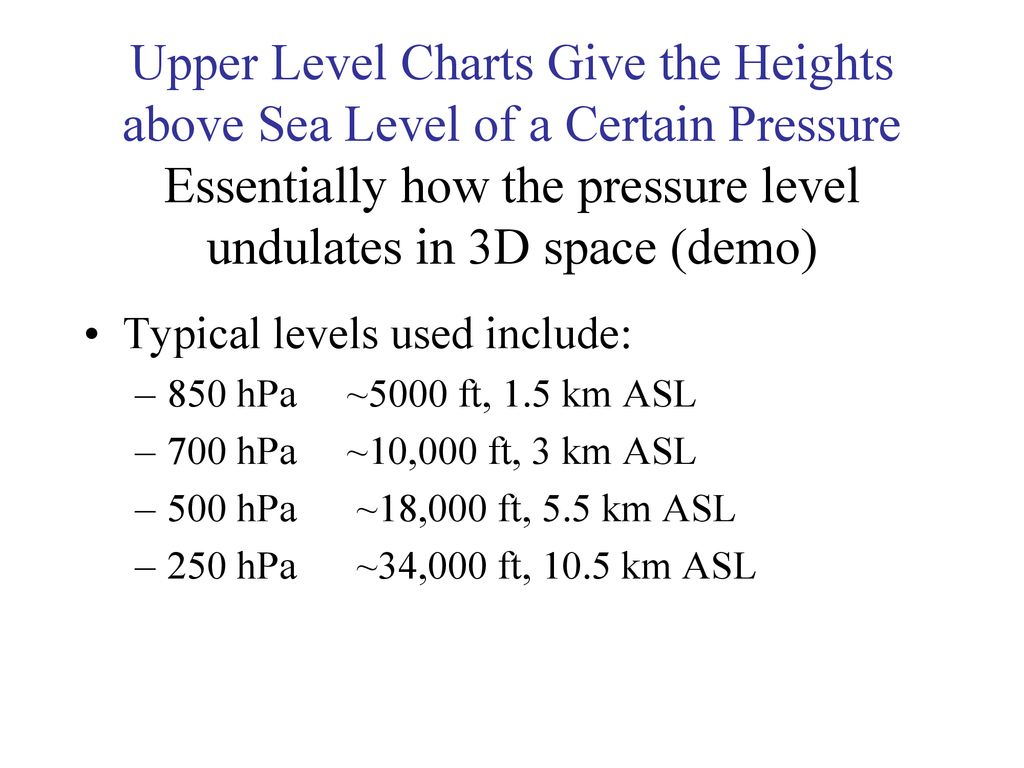 Upper Level Charts Give the Heights above Sea Level of a Certain Pressure
Essentially how the pressure level undulates in 3D space (demo)

• Typical levels used include:
– 850 hPa ~5000 ft, 1.5 km ASL
– 700 hPa ~10,000 ft, 3 km ASL
– 500 hPa ~18,000 ft, 5.5 km ASL
– 250 hPa ~34,000 ft, 10.5 km ASL